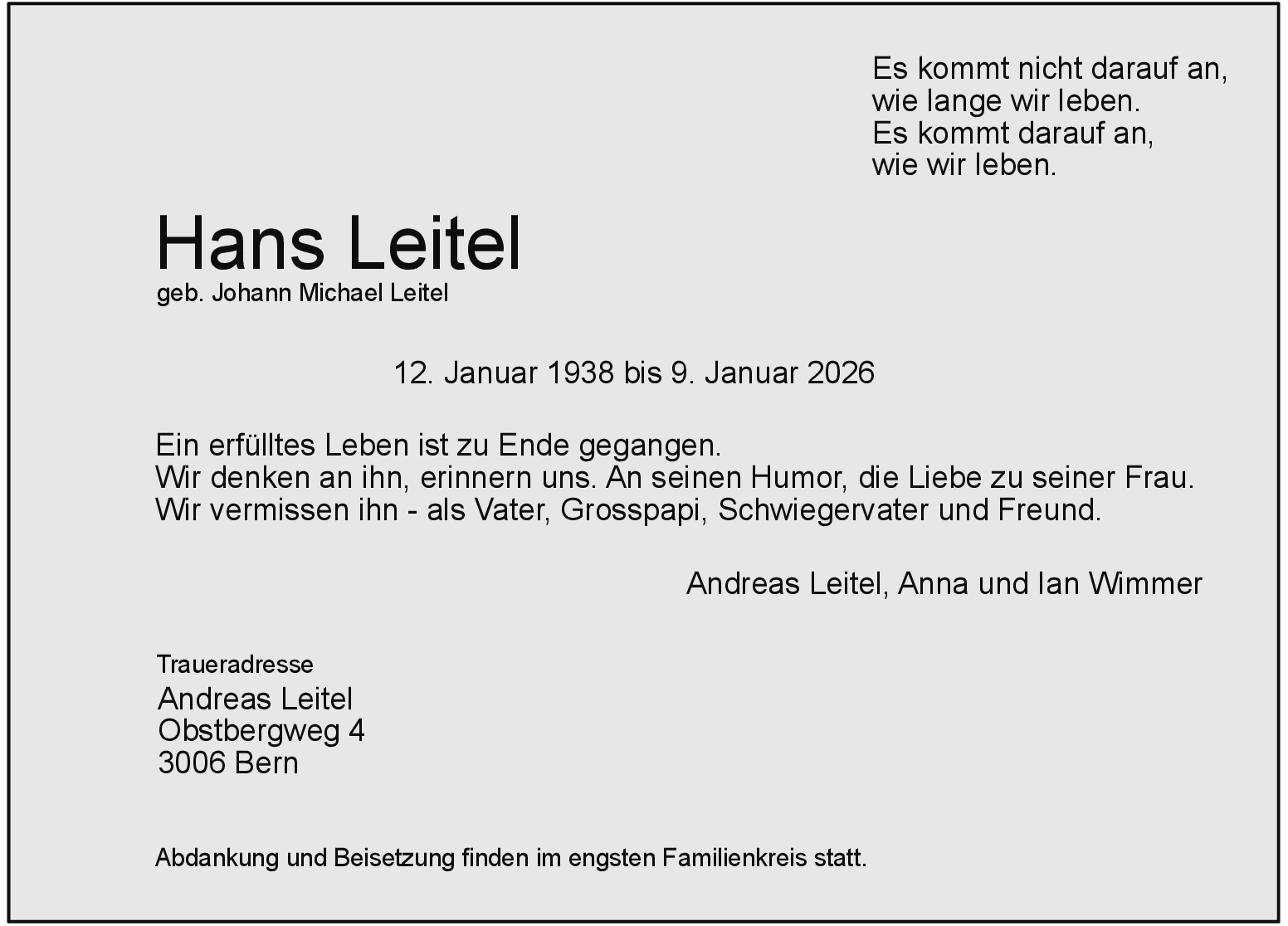 Es kommt nicht darauf an,
wie lange wir leben.
Es kommt darauf an,
wie wir leben.

Hans Leitel
geb. Johann Michael Leitel

12. Januar 1938 bis 9. Januar 2026

Ein erfülltes Leben ist zu Ende gegangen.
Wir denken an ihn, erinnern uns. An seinen Humor, die Liebe zu seiner Frau.
Wir vermissen ihn - als Vater, Grosspapi, Schwiegervater und Freund.

Andreas Leitel, Anna und Ian Wimmer

Traueradresse
Andreas Leitel
Obstbergweg 4
3006 Bern

Abdankung und Beisetzung finden im engsten Familienkreis statt.